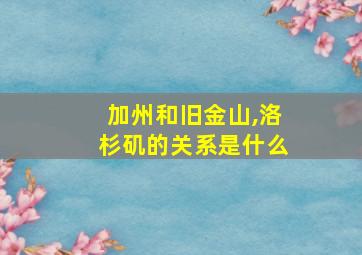 加州和旧金山,洛杉矶的关系是什么